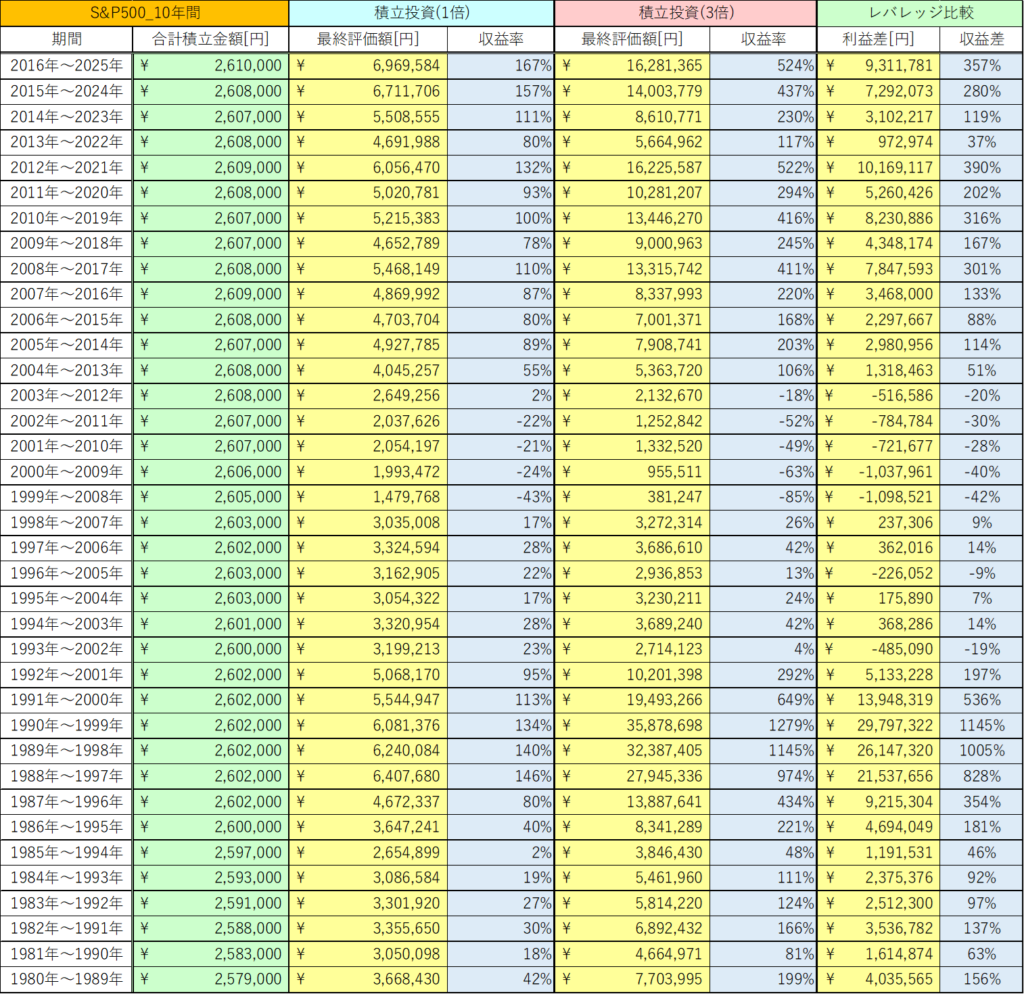 | S&P500_10年間 | | 積立投資(1倍) | | 積立投資(3倍) | | レバレッジ比較 | |
|---|---|---|---|---|---|---|---|
| 期間 | 合計積立金額[円] | 最終評価額[円] | 収益率 | 最終評価額[円] | 収益率 | 利益差[円] | 収益差 |
| 2016年～2025年 | ¥ 2,610,000 | ¥ 6,969,584 | 167% | ¥ 16,281,365 | 524% | ¥ 9,311,781 | 357% |
| 2015年～2024年 | ¥ 2,608,000 | ¥ 6,711,706 | 157% | ¥ 14,003,779 | 437% | ¥ 7,292,073 | 280% |
| 2014年～2023年 | ¥ 2,607,000 | ¥ 5,508,555 | 111% | ¥ 8,610,771 | 230% | ¥ 3,102,217 | 119% |
| 2013年～2022年 | ¥ 2,608,000 | ¥ 4,691,988 | 80% | ¥ 5,664,962 | 117% | ¥ 972,974 | 37% |
| 2012年～2021年 | ¥ 2,609,000 | ¥ 6,056,470 | 132% | ¥ 16,225,587 | 522% | ¥ 10,169,117 | 390% |
| 2011年～2020年 | ¥ 2,608,000 | ¥ 5,020,781 | 93% | ¥ 10,281,207 | 294% | ¥ 5,260,426 | 202% |
| 2010年～2019年 | ¥ 2,607,000 | ¥ 5,215,383 | 100% | ¥ 13,446,270 | 416% | ¥ 8,230,886 | 316% |
| 2009年～2018年 | ¥ 2,607,000 | ¥ 4,652,789 | 78% | ¥ 9,000,963 | 245% | ¥ 4,348,174 | 167% |
| 2008年～2017年 | ¥ 2,608,000 | ¥ 5,468,149 | 110% | ¥ 13,315,742 | 411% | ¥ 7,847,593 | 301% |
| 2007年～2016年 | ¥ 2,609,000 | ¥ 4,869,992 | 87% | ¥ 8,337,993 | 220% | ¥ 3,468,000 | 133% |
| 2006年～2015年 | ¥ 2,608,000 | ¥ 4,703,704 | 80% | ¥ 7,001,371 | 168% | ¥ 2,297,667 | 88% |
| 2005年～2014年 | ¥ 2,607,000 | ¥ 4,927,785 | 89% | ¥ 7,908,741 | 203% | ¥ 2,980,956 | 114% |
| 2004年～2013年 | ¥ 2,608,000 | ¥ 4,045,257 | 55% | ¥ 5,363,720 | 106% | ¥ 1,318,463 | 51% |
| 2003年～2012年 | ¥ 2,608,000 | ¥ 2,649,256 | 2% | ¥ 2,132,670 | -18% | ¥ -516,586 | -20% |
| 2002年～2011年 | ¥ 2,607,000 | ¥ 2,037,626 | -22% | ¥ 1,252,842 | -52% | ¥ -784,784 | -30% |
| 2001年～2010年 | ¥ 2,607,000 | ¥ 2,054,197 | -21% | ¥ 1,332,520 | -49% | ¥ -721,677 | -28% |
| 2000年～2009年 | ¥ 2,606,000 | ¥ 1,993,472 | -24% | ¥ 955,511 | -63% | ¥ -1,037,961 | -40% |
| 1999年～2008年 | ¥ 2,605,000 | ¥ 1,479,768 | -43% | ¥ 381,247 | -85% | ¥ -1,098,521 | -42% |
| 1998年～2007年 | ¥ 2,603,000 | ¥ 3,035,008 | 17% | ¥ 3,272,314 | 26% | ¥ 237,306 | 9% |
| 1997年～2006年 | ¥ 2,602,000 | ¥ 3,324,594 | 28% | ¥ 3,686,610 | 42% | ¥ 362,016 | 14% |
| 1996年～2005年 | ¥ 2,603,000 | ¥ 3,162,905 | 22% | ¥ 2,936,853 | 13% | ¥ -226,052 | -9% |
| 1995年～2004年 | ¥ 2,603,000 | ¥ 3,054,322 | 17% | ¥ 3,230,211 | 24% | ¥ 175,890 | 7% |
| 1994年～2003年 | ¥ 2,601,000 | ¥ 3,320,954 | 28% | ¥ 3,689,240 | 42% | ¥ 368,286 | 14% |
| 1993年～2002年 | ¥ 2,600,000 | ¥ 3,199,213 | 23% | ¥ 2,714,123 | 4% | ¥ -485,090 | -19% |
| 1992年～2001年 | ¥ 2,602,000 | ¥ 5,068,170 | 95% | ¥ 10,201,398 | 292% | ¥ 5,133,228 | 197% |
| 1991年～2000年 | ¥ 2,602,000 | ¥ 5,544,947 | 113% | ¥ 19,493,266 | 649% | ¥ 13,948,319 | 536% |
| 1990年～1999年 | ¥ 2,602,000 | ¥ 6,081,376 | 134% | ¥ 35,878,698 | 1279% | ¥ 29,797,322 | 1145% |
| 1989年～1998年 | ¥ 2,602,000 | ¥ 6,240,084 | 140% | ¥ 32,387,405 | 1145% | ¥ 26,147,320 | 1005% |
| 1988年～1997年 | ¥ 2,602,000 | ¥ 6,407,680 | 146% | ¥ 27,945,336 | 974% | ¥ 21,537,656 | 828% |
| 1987年～1996年 | ¥ 2,602,000 | ¥ 4,672,337 | 80% | ¥ 13,887,641 | 434% | ¥ 9,215,304 | 354% |
| 1986年～1995年 | ¥ 2,600,000 | ¥ 3,647,241 | 40% | ¥ 8,341,289 | 221% | ¥ 4,694,049 | 181% |
| 1985年～1994年 | ¥ 2,597,000 | ¥ 2,654,899 | 2% | ¥ 3,846,430 | 48% | ¥ 1,191,531 | 46% |
| 1984年～1993年 | ¥ 2,593,000 | ¥ 3,086,584 | 19% | ¥ 5,461,960 | 111% | ¥ 2,375,376 | 92% |
| 1983年～1992年 | ¥ 2,591,000 | ¥ 3,301,920 | 27% | ¥ 5,814,220 | 124% | ¥ 2,512,300 | 97% |
| 1982年～1991年 | ¥ 2,588,000 | ¥ 3,355,650 | 30% | ¥ 6,892,432 | 166% | ¥ 3,536,782 | 137% |
| 1981年～1990年 | ¥ 2,583,000 | ¥ 3,050,098 | 18% | ¥ 4,664,971 | 81% | ¥ 1,614,874 | 63% |
| 1980年～1989年 | ¥ 2,579,000 | ¥ 3,668,430 | 42% | ¥ 7,703,995 | 199% | ¥ 4,035,565 | 156% |